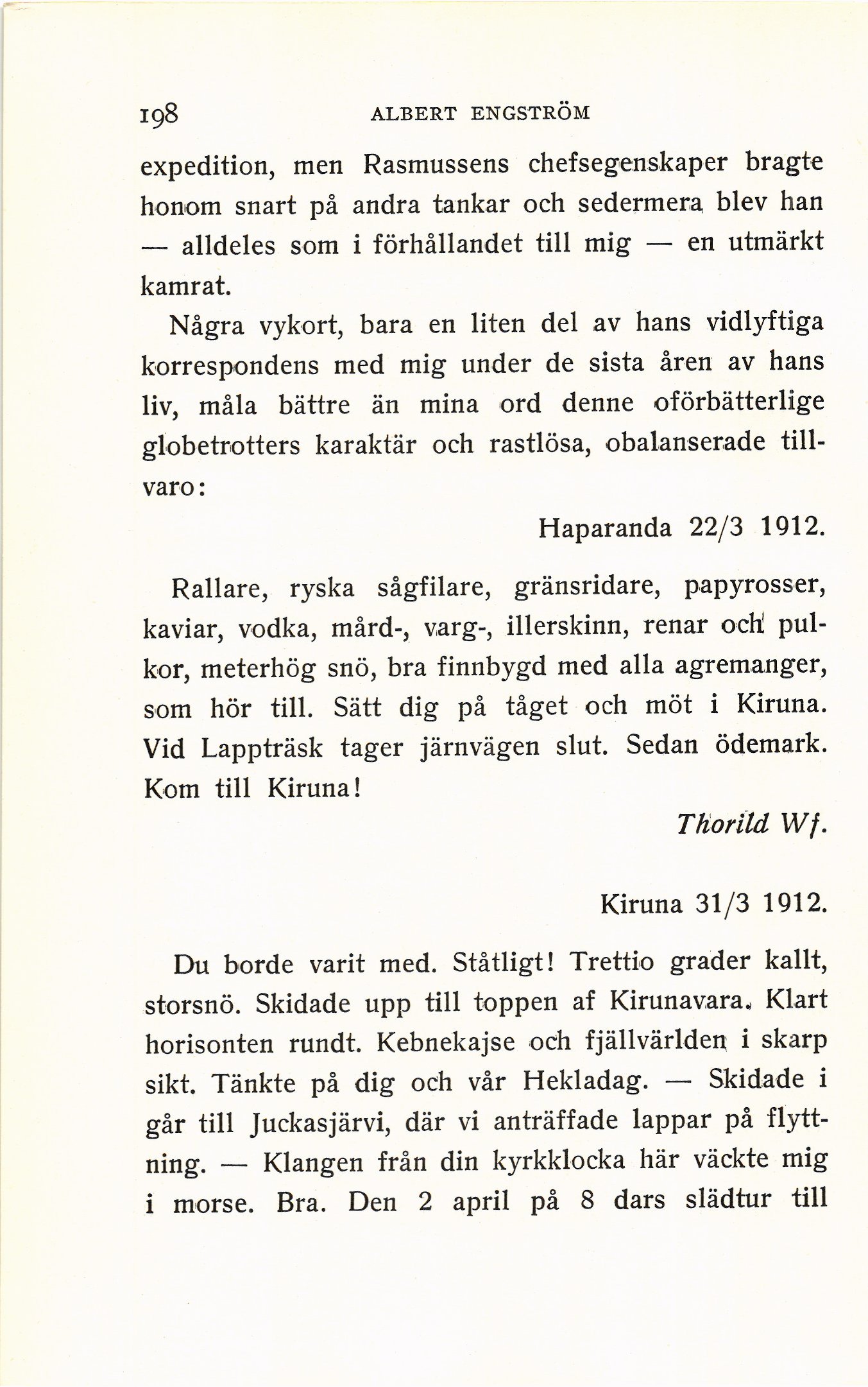 198 ALBERT ENGSTRÖM

expedition, men Rasmussens chefsegenskaper bragte honom snart på andra tankar och sedermera blev han — alldeles som i förhållandet till mig — en utmärkt kamrat.

Några vykort, bara en liten del av hans vidlyftiga korrespondens med mig under de sista åren av hans liv, måla bättre än mina ord denne oförbätterlige globetrotters karaktär och rastlösa, obalanserade tillvaro:

Haparanda 22/3 1912.

Rallare, ryska sågfilare, gränsridare, papyrosser, kaviar, vodka, mård-, varg-, illerskinn, renar och pulkor, meterhög snö, bra finnbygd med alla agremanger, som hör till. Sätt dig på tåget och möt i Kiruna. Vid Lappträsk tager järnvägen slut. Sedan ödemark. Kom till Kiruna!

Thorild Wf.

Kiruna 31/3 1912.

Du borde varit med. Ståtligt! Trettio grader kallt, storsnö. Skidade upp till toppen af Kirunavara. Klart horisonten rundt. Kebnekajse och fjällvärlden i skarp sikt. Tänkte på dig och vår Hekladag. — Skidade i går till Juckasjärvi, där vi anträffade lappar på flyttning. — Klangen från din kyrkklocka här väckte mig i morse. Bra. Den 2 april på 8 dars slädtur till